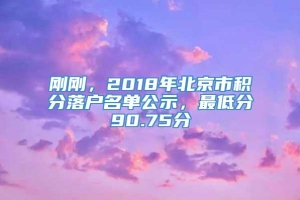 刚刚，2018年北京市积分落户名单公示，最低分90.75分